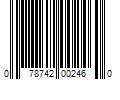 0 78742 00246 0